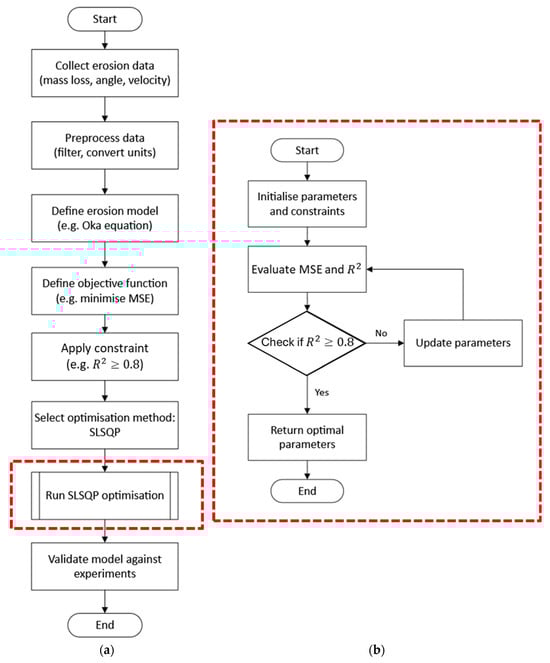 Start

Collect erosion data (mass loss, angle, velocity)

Preprocess data (filter, convert units)

Define erosion model (e.g. Oka equation)

Define objective function (e.g. minimise MSE)

Apply constraint (e.g. $R^2 \geq 0.8$)

Select optimisation method: SLSQP

Run SLSQP optimisation

Validate model against experiments

End

(a)

Start

Initialise parameters and constraints

Evaluate MSE and $R^2$

Check if $R^2 \geq 0.8$

No

Update parameters

Yes

Return optimal parameters

End

(b)